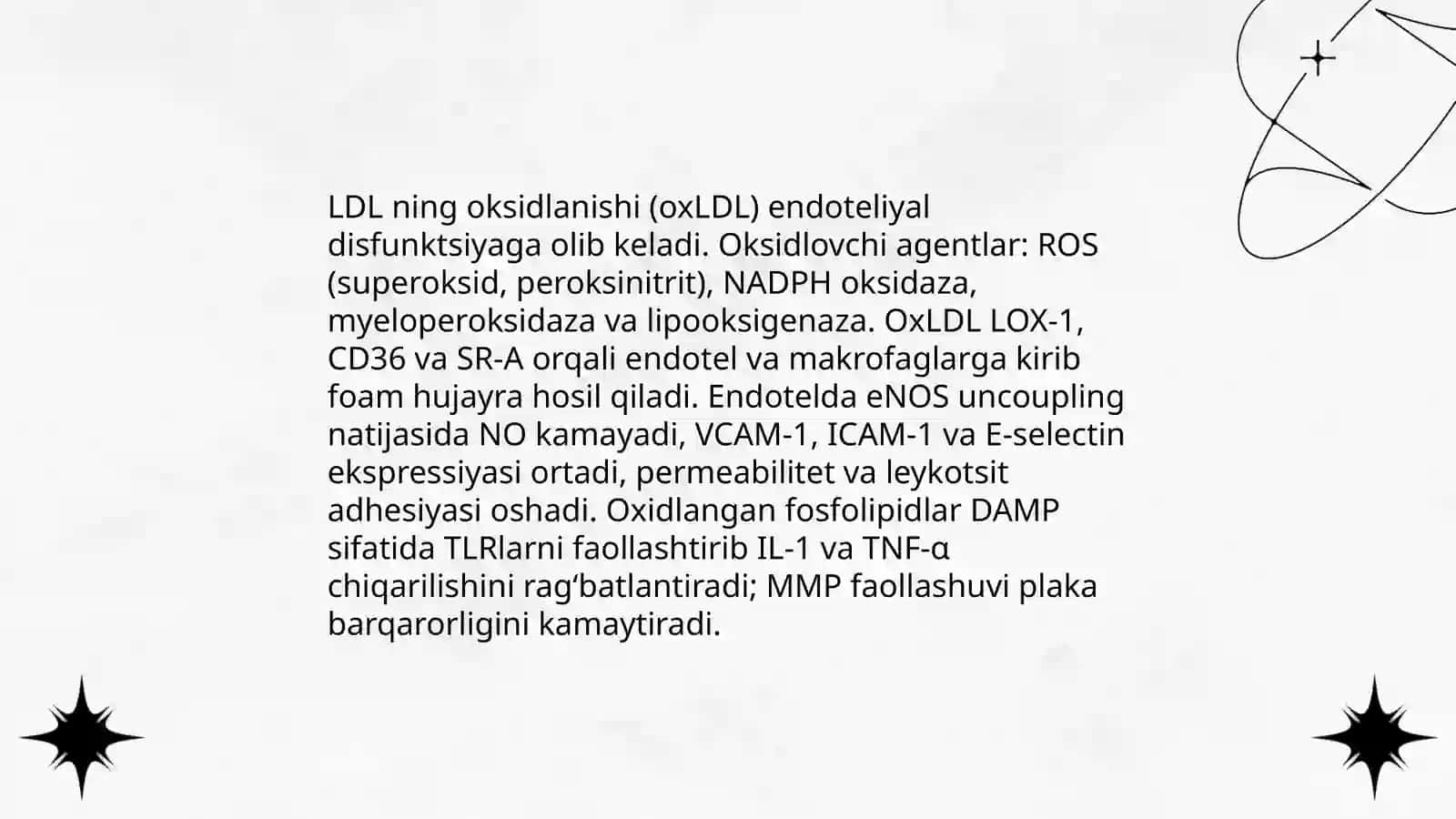 LDL ning oksidlanishi (oxLDL) endoteliyal disfunktsiyaga olib keladi. Oksidlovchi agentlar: ROS (superoksid, peroksinitrit), NADPH oksidaza, myeloperoksidaza va lipooksigenaza. OxLDL LOX-1, CD36 va SR-A orqali endotel va makrofaglarga kirib foam hujayra hosil qiladi. Endotelda eNOS uncoupling natijasida NO kamayadi, VCAM-1, ICAM-1 va E-selectin ekspressiyasi ortadi, permeabilitet va leykotsit adhesiyasi oshadi. Oxidlangan fosfolipidlar DAMP sifatida TLRlarni faollashtirib IL-1 va TNF-α chiqarilishini rag‘batlantiradi; MMP faollashuvi plaka barqarorligini kamaytiradi.